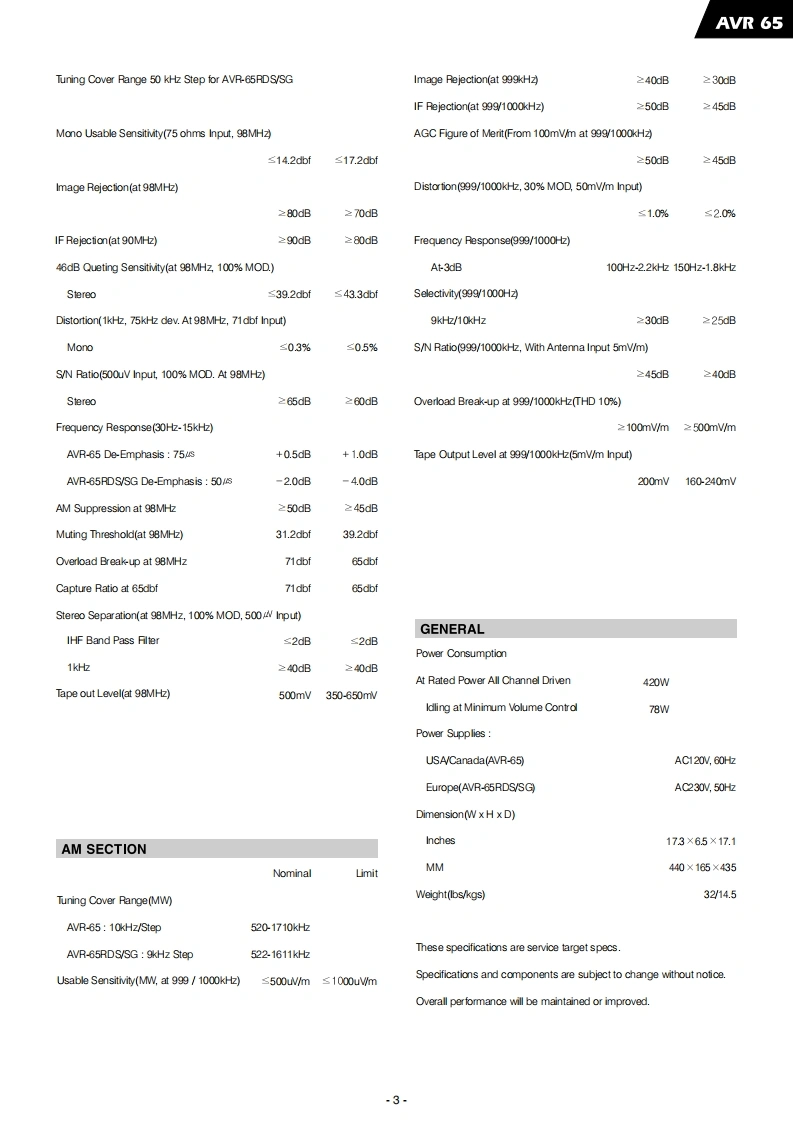 AVR 65

Tuning Cover Range 50 kHz Step for AVR-65RDS/SG

Mono Usable Sensitivity(75 ohms Input, 98MHz)

≤14.2dbf ≤17.2dbf

Image Rejection(at 98MHz)

≥80dB ≥70dB

IF Rejection(at 90MHz) ≥90dB ≥80dB

46dB Queting Sensitivity(at 98MHz, 100% MOD.)

Stereo ≤39.2dbf ≤43.3dbf

Distortion(1kHz, 75kHz dev. At 98MHz, 71dbf Input)

Mono ≤0.3% ≤0.5%

S/N Ratio(500uV Input, 100% MOD. At 98MHz)

Stereo ≥65dB ≥60dB

Frequency Response(30Hz-15kHz)

AVR-65 De-Emphasis : 75㎲ +0.5dB +1.0dB

AVR-65RDS/SG De-Emphasis : 50㎲ −2.0dB −4.0dB

AM Suppression at 98MHz ≥50dB ≥45dB

Muting Threshold(at 98MHz) 31.2dbf 39.2dbf

Overload Break-up at 98MHz 71dbf 65dbf

Capture Ratio at 65dbf 71dbf 65dbf

Stereo Separation(at 98MHz, 100% MOD, 500㎶ Input)

IHF Band Pass Filter ≤2dB ≤2dB

1kHz ≥40dB ≥40dB

Tape out Level(at 98MHz) 500mV 350-650mV

AM SECTION

Nominal Limit

Tuning Cover Range(MW)

AVR-65 : 10kHz/Step 520-1710kHz

AVR-65RDS/SG : 9kHz Step 522-1611kHz

Usable Sensitivity(MW, at 999 / 1000kHz) ≤500uV/m ≤1000uV/m

Image Rejection(at 999kHz) ≥40dB ≥30dB

IF Rejection(at 999/1000kHz) ≥50dB ≥45dB

AGC Figure of Merit(From 100mV/m at 999/1000kHz)

≥50dB ≥45dB

Distortion(999/1000kHz, 30% MOD, 50mV/m Input)

≤1.0% ≤2.0%

Frequency Response(999/1000Hz)

At-3dB 100Hz-2.2kHz 150Hz-1.8kHz

Selectivity(999/1000Hz)

9kHz/10kHz ≥30dB ≥25dB

S/N Ratio(999/1000kHz, With Antenna Input 5mV/m)

≥45dB ≥40dB

Overload Break-up at 999/1000kHz(THD 10%)

≥100mV/m ≥500mV/m

Tape Output Level at 999/1000kHz(5mV/m Input)

200mV 160-240mV

GENERAL

Power Consumption

At Rated Power All Channel Driven 420W

Idling at Minimum Volume Control 78W

Power Supplies :

USA/Canada(AVR-65) AC120V, 60Hz

Europe(AVR-65RDS/SG) AC230V, 50Hz

Dimension(W x H x D)

Inches 17.3×6.5×17.1

MM 440×165×435

Weight(lbs/kgs) 32/14.5

These specifications are service target specs.

Specifications and components are subject to change without notice.

Overall performance will be maintained or improved.

- 3 -